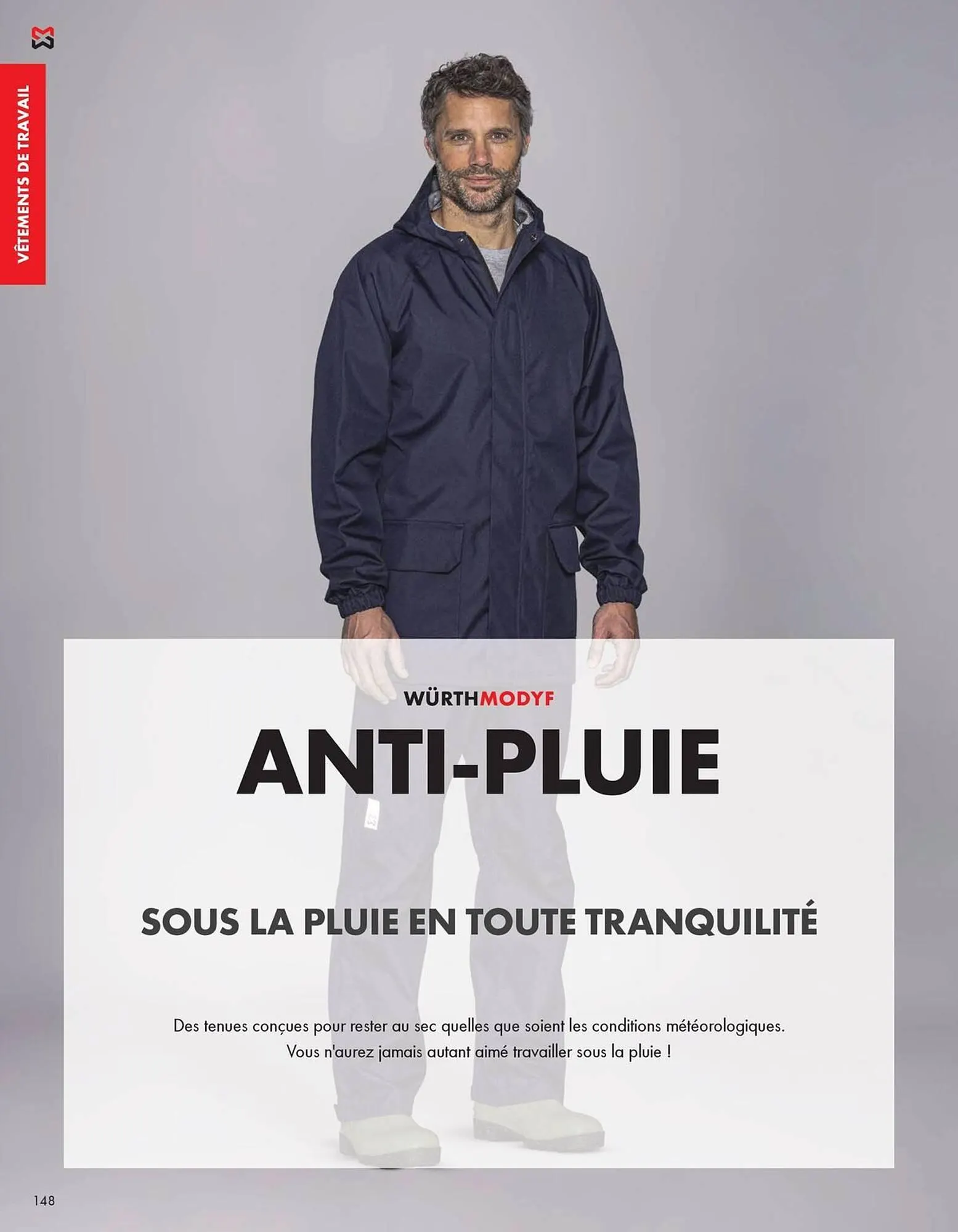 VÊTEMENTS DE TRAVAIL

WÜRTHMODYF

ANTI-PLUIE

SOUS LA PLUIE EN TOUTE TRANQUILITÉ

Des tenues conçues pour rester au sec quelles que soient les conditions météorologiques. Vous n'aurez jamais autant aimé travailler sous la pluie !

148